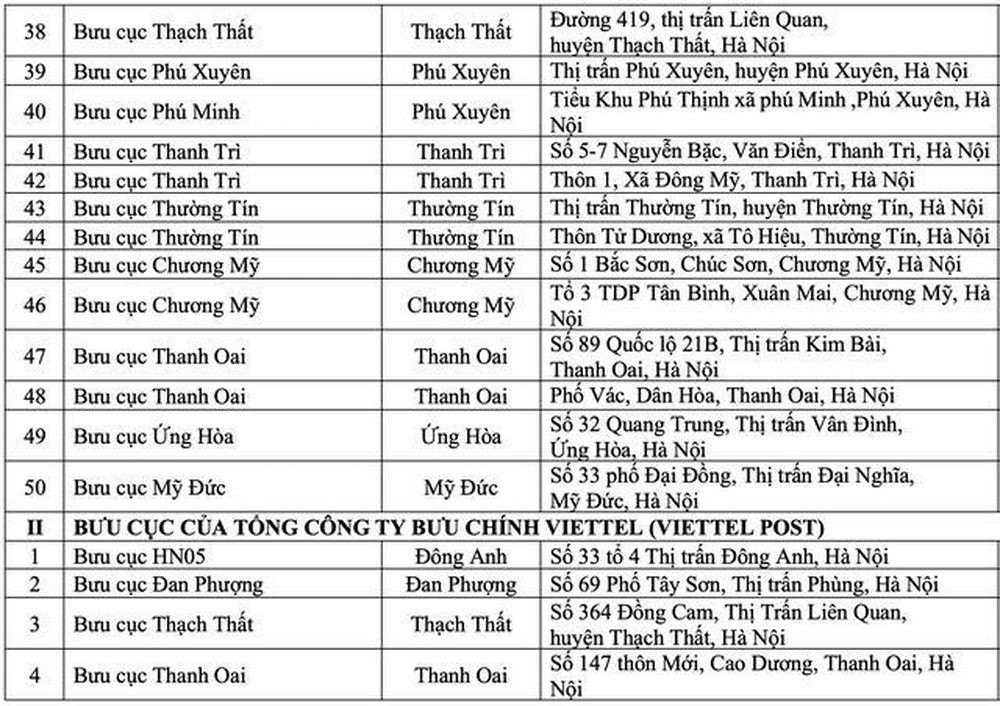 | 38 | Bưu cục Thạch Thất | Thạch Thất | Đường 419, thị trấn Liên Quan, huyện Thạch Thất, Hà Nội |
|---|---|---|---|
| 39 | Bưu cục Phú Xuyên | Phú Xuyên | Thị trấn Phú Xuyên, huyện Phú Xuyên, Hà Nội |
| 40 | Bưu cục Phú Minh | Phú Xuyên | Tiểu Khu Phú Thịnh xã phú Minh ,Phú Xuyên, Hà Nội |
| 41 | Bưu cục Thanh Trì | Thanh Trì | Số 5-7 Nguyễn Bặc, Văn Điển, Thanh Trì, Hà Nội |
| 42 | Bưu cục Thanh Trì | Thanh Trì | Thôn 1, Xã Đông Mỹ, Thanh Trì, Hà Nội |
| 43 | Bưu cục Thường Tín | Thường Tín | Thị trấn Thường Tín, huyện Thường Tín, Hà Nội |
| 44 | Bưu cục Thường Tín | Thường Tín | Thôn Tử Dương, xã Tô Hiệu, Thường Tín, Hà Nội |
| 45 | Bưu cục Chương Mỹ | Chương Mỹ | Số 1 Bắc Sơn, Chúc Sơn, Chương Mỹ, Hà Nội |
| 46 | Bưu cục Chương Mỹ | Chương Mỹ | Tổ 3 TDP Tân Bình, Xuân Mai, Chương Mỹ, Hà Nội |
| 47 | Bưu cục Thanh Oai | Thanh Oai | Số 89 Quốc lộ 21B, Thị trấn Kim Bài, Thanh Oai, Hà Nội |
| 48 | Bưu cục Thanh Oai | Thanh Oai | Phố Vác, Dân Hòa, Thanh Oai, Hà Nội |
| 49 | Bưu cục Ứng Hòa | Ứng Hòa | Số 32 Quang Trung, Thị trấn Vân Đình, Ứng Hòa, Hà Nội |
| 50 | Bưu cục Mỹ Đức | Mỹ Đức | Số 33 phố Đại Đồng, Thị trấn Đại Nghĩa, Mỹ Đức, Hà Nội |
| II | BƯU CỤC CỦA TỔNG CÔNG TY BƯU CHÍNH VIETTEL (VIETTEL POST) | | |
| 1 | Bưu cục HN05 | Đông Anh | Số 33 tổ 4 Thị trấn Đông Anh, Hà Nội |
| 2 | Bưu cục Đan Phượng | Đan Phượng | Số 69 Phố Tây Sơn, Thị trấn Phùng, Hà Nội |
| 3 | Bưu cục Thạch Thất | Thạch Thất | Số 364 Đồng Cam, Thị Trấn Liên Quan, huyện Thạch Thất, Hà Nội |
| 4 | Bưu cục Thanh Oai | Thanh Oai | Số 147 thôn Mới, Cao Dương, Thanh Oai, Hà Nội |